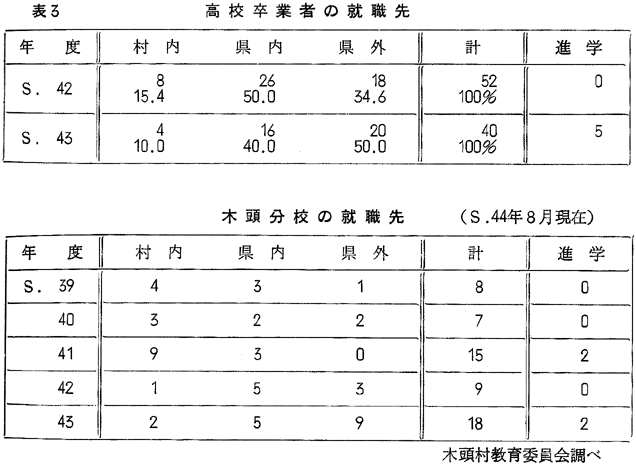 表3 高校卒業者の就職先

| 年度 | 村内 | 県内 | 県外 | 計 | 進学 |
|---|---|---|---|---|---|
| S.42 | 8 15.4 | 26 50.0 | 18 34.6 | 52 100% | 0 |
| S.43 | 4 10.0 | 16 40.0 | 20 50.0 | 40 100% | 5 |

木頭分校の就職先 (S.44年8月現在)

| 年度 | 村内 | 県内 | 県外 | 計 | 進学 |
|---|---|---|---|---|---|
| S.39 | 4 | 3 | 1 | 8 | 0 |
| 40 | 3 | 2 | 2 | 7 | 0 |
| 41 | 9 | 3 | 0 | 15 | 2 |
| 42 | 1 | 5 | 3 | 9 | 0 |
| 43 | 2 | 5 | 9 | 18 | 2 |

木頭村教育委員会調べ